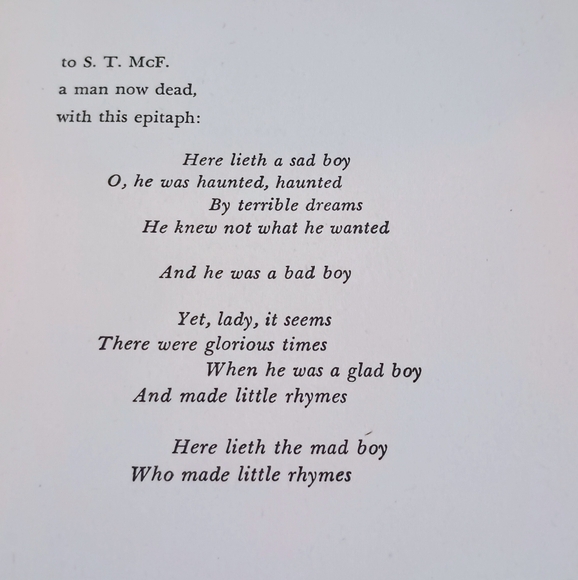 to S. T. McF.
a man now dead,
with this epitaph:

Here lieth a sad boy
O, he was haunted, haunted
By terrible dreams
He knew not what he wanted

And he was a bad boy

Yet, lady, it seems
There were glorious times
When he was a glad boy
And made little rhymes

Here lieth the mad boy
Who made little rhymes